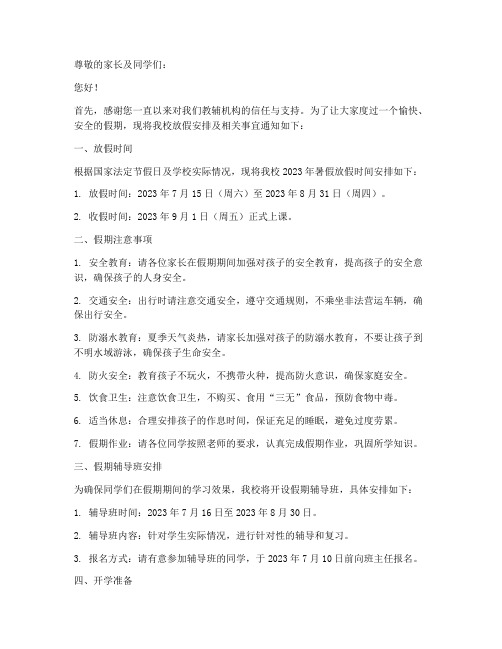 尊敬的家长及同学们：

您好！

首先，感谢您一直以来对我们教辅机构的信任与支持。为了让大家度过一个愉快、安全的假期，现将我校放假安排及相关事宜通知如下：

一、放假时间

根据国家法定节假日及学校实际情况，现将我校 2023 年暑假放假时间安排如下：

1. 放假时间：2023 年 7 月 15 日（周六）至 2023 年 8 月 31 日（周四）。

2. 收假时间：2023 年 9 月 1 日（周五）正式上课。

二、假期注意事项

1. 安全教育：请各位家长在假期期间加强对孩子的安全教育，提高孩子的安全意识，确保孩子的人身安全。

2. 交通安全：出行时请注意交通安全，遵守交通规则，不乘坐非法营运车辆，确保出行安全。

3. 防溺水教育：夏季天气炎热，请家长加强对孩子的防溺水教育，不要让孩子到不明水域游泳，确保孩子生命安全。

4. 防火安全：教育孩子不玩火，不携带火种，提高防火意识，确保家庭安全。

5. 饮食卫生：注意饮食卫生，不购买、食用“三无”食品，预防食物中毒。

6. 适当休息：合理安排孩子的作息时间，保证充足的睡眠，避免过度劳累。

7. 假期作业：请各位同学按照老师的要求，认真完成假期作业，巩固所学知识。

三、假期辅导班安排

为确保同学们在假期期间的学习效果，我校将开设假期辅导班，具体安排如下：

1. 辅导班时间：2023 年 7 月 16 日至 2023 年 8 月 30 日。

2. 辅导班内容：针对学生实际情况，进行针对性的辅导和复习。

3. 报名方式：请有意参加辅导班的同学，于 2023 年 7 月 10 日前向班主任报名。

四、开学准备